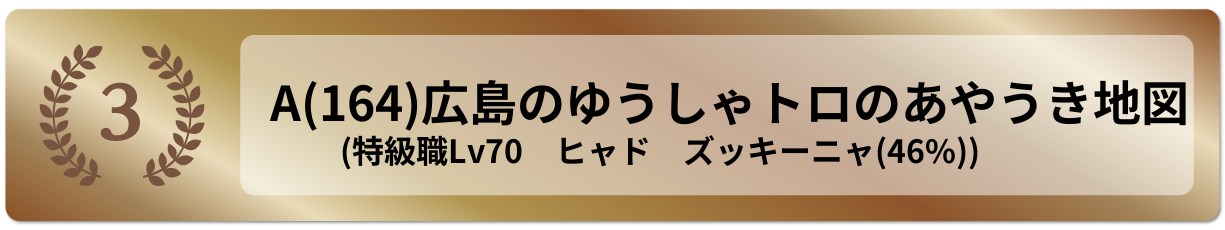 3

A(164)広島のゆうしゃトロのあやうき地図

(特級職Lv70　ヒャド　ズッキーニャ(46%))